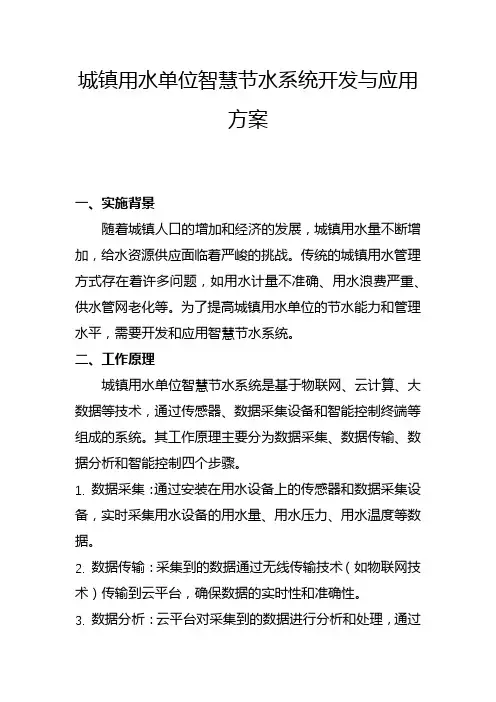 城镇用水单位智慧节水系统开发与应用方案

一、实施背景

随着城镇人口的增加和经济的发展，城镇用水量不断增加，给水资源供应面临着严峻的挑战。传统的城镇用水管理方式存在着许多问题，如用水计量不准确、用水浪费严重、供水管网老化等。为了提高城镇用水单位的节水能力和管理水平，需要开发和应用智慧节水系统。

二、工作原理

城镇用水单位智慧节水系统是基于物联网、云计算、大数据等技术，通过传感器、数据采集设备和智能控制终端等组成的系统。其工作原理主要分为数据采集、数据传输、数据分析和智能控制四个步骤。

1. 数据采集：通过安装在用水设备上的传感器和数据采集设备，实时采集用水设备的用水量、用水压力、用水温度等数据。

2. 数据传输：采集到的数据通过无线传输技术（如物联网技术）传输到云平台，确保数据的实时性和准确性。

3. 数据分析：云平台对采集到的数据进行分析和处理，通过